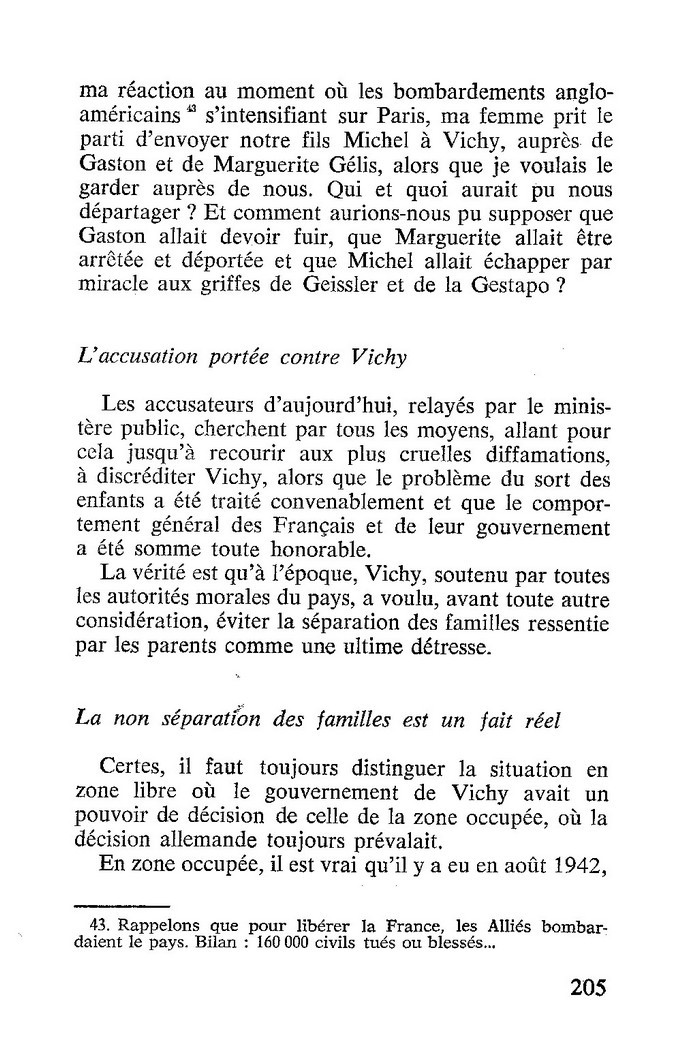 ma réaction au moment où les bombardements anglo-américains $^{43}$ s'intensifiant sur Paris, ma femme prit le parti d'envoyer notre fils Michel à Vichy, auprès de Gaston et de Marguerite Gélis, alors que je voulais le garder auprès de nous. Qui et quoi aurait pu nous départager ? Et comment aurions-nous pu supposer que Gaston allait devoir fuir, que Marguerite allait être arrêtée et déportée et que Michel allait échapper par miracle aux griffes de Geissler et de la Gestapo ?

L'accusation portée contre Vichy

Les accusateurs d'aujourd'hui, relayés par le ministère public, cherchent par tous les moyens, allant pour cela jusqu'à recourir aux plus cruelles diffamations, à discréditer Vichy, alors que le problème du sort des enfants a été traité convenablement et que le comportement général des Français et de leur gouvernement a été somme toute honorable.

La vérité est qu'à l'époque, Vichy, soutenu par toutes les autorités morales du pays, a voulu, avant toute autre considération, éviter la séparation des familles ressentie par les parents comme une ultime détresse.

La non séparation des familles est un fait réel

Certes, il faut toujours distinguer la situation en zone libre où le gouvernement de Vichy avait un pouvoir de décision de celle de la zone occupée, où la décision allemande toujours prévalait.

En zone occupée, il est vrai qu'il y a eu en août 1942,

43. Rappelons que pour libérer la France, les Alliés bombardaient le pays. Bilan : 160 000 civils tués ou blessés...

205